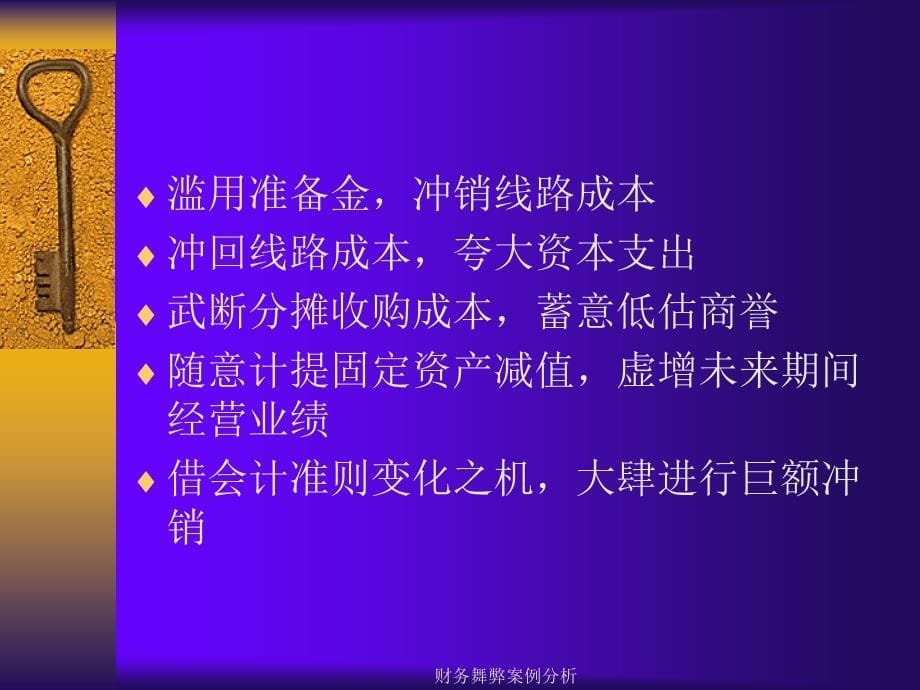 ♦ 滥用准备金，冲销线路成本
♦ 冲回线路成本，夸大资本支出
♦ 武断分摊收购成本，蓄意低估商誉
♦ 随意计提固定资产减值，虚增未来期间经营业绩
♦ 借会计准则变化之机，大肆进行巨额冲销

财务舞弊案例分析